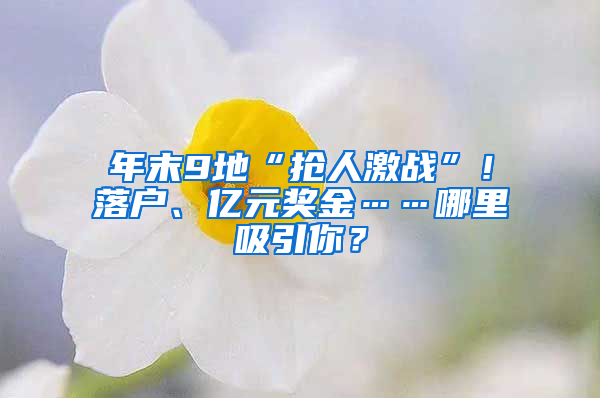 年末9地“抢人激战”！落户、亿元奖金……哪里吸引你？